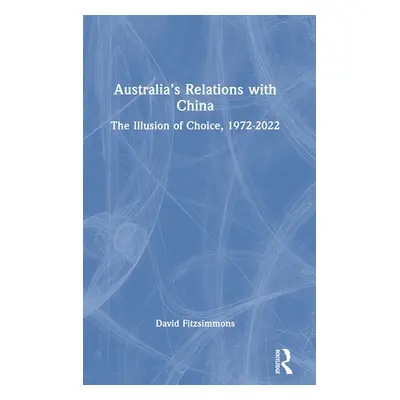 Australia's Relations with China

The Illusion of Choice, 1972-2022

David Fitzsimmons

ROUTLEDGE